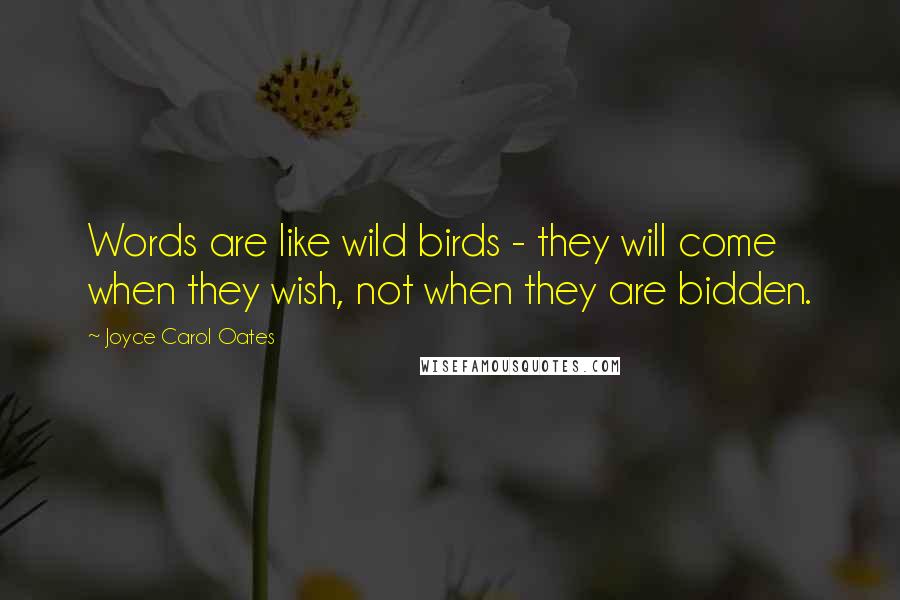 Words are like wild birds - they will come when they wish, not when they are bidden.

~ Joyce Carol Oates

WISEFAMOUSQUOTES.COM